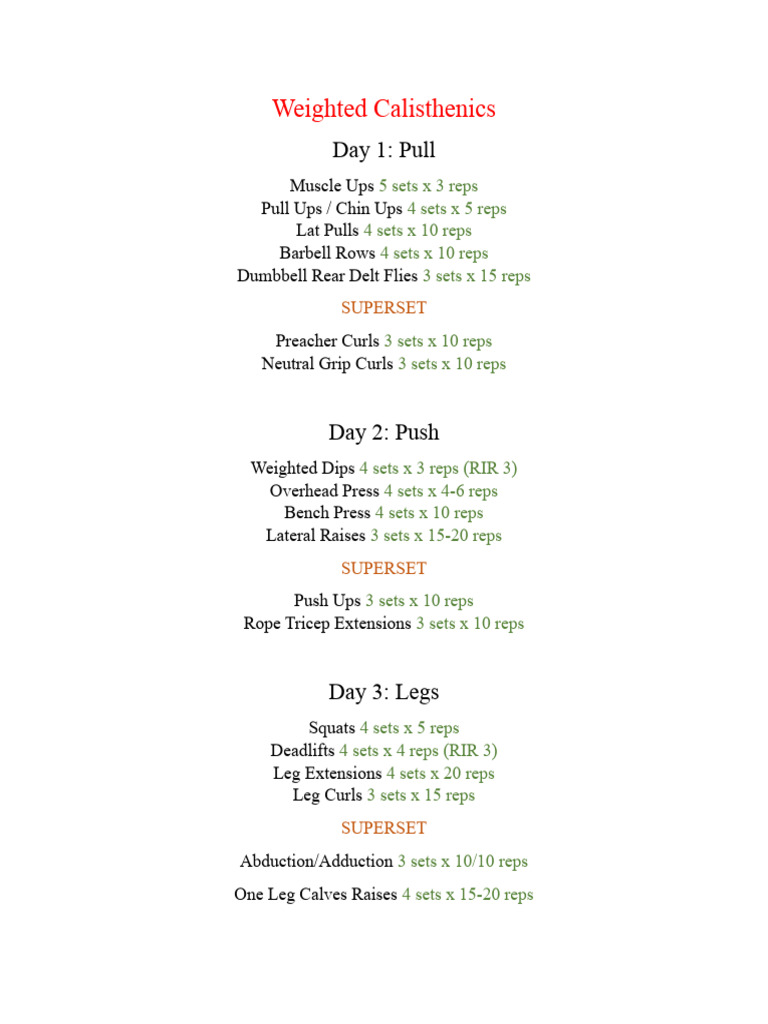 Weighted Calisthenics

Day 1: Pull

Muscle Ups 5 sets x 3 reps
Pull Ups / Chin Ups 4 sets x 5 reps
Lat Pulls 4 sets x 10 reps
Barbell Rows 4 sets x 10 reps
Dumbbell Rear Delt Flies 3 sets x 15 reps

SUPERSET

Preacher Curls 3 sets x 10 reps
Neutral Grip Curls 3 sets x 10 reps

Day 2: Push

Weighted Dips 4 sets x 3 reps (RIR 3)
Overhead Press 4 sets x 4-6 reps
Bench Press 4 sets x 10 reps
Lateral Raises 3 sets x 15-20 reps

SUPERSET

Push Ups 3 sets x 10 reps
Rope Tricep Extensions 3 sets x 10 reps

Day 3: Legs

Squats 4 sets x 5 reps
Deadlifts 4 sets x 4 reps (RIR 3)
Leg Extensions 4 sets x 20 reps
Leg Curls 3 sets x 15 reps

SUPERSET

Abduction/Adduction 3 sets x 10/10 reps

One Leg Calves Raises 4 sets x 15-20 reps